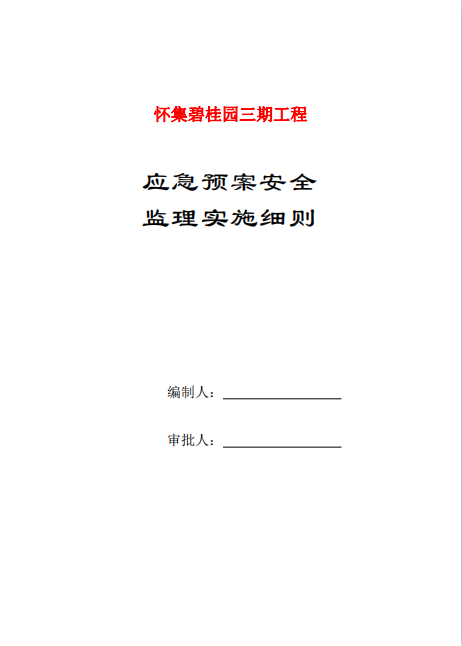 怀集碧桂园三期工程

应急预案安全
监理实施细则

编制人：

审批人：